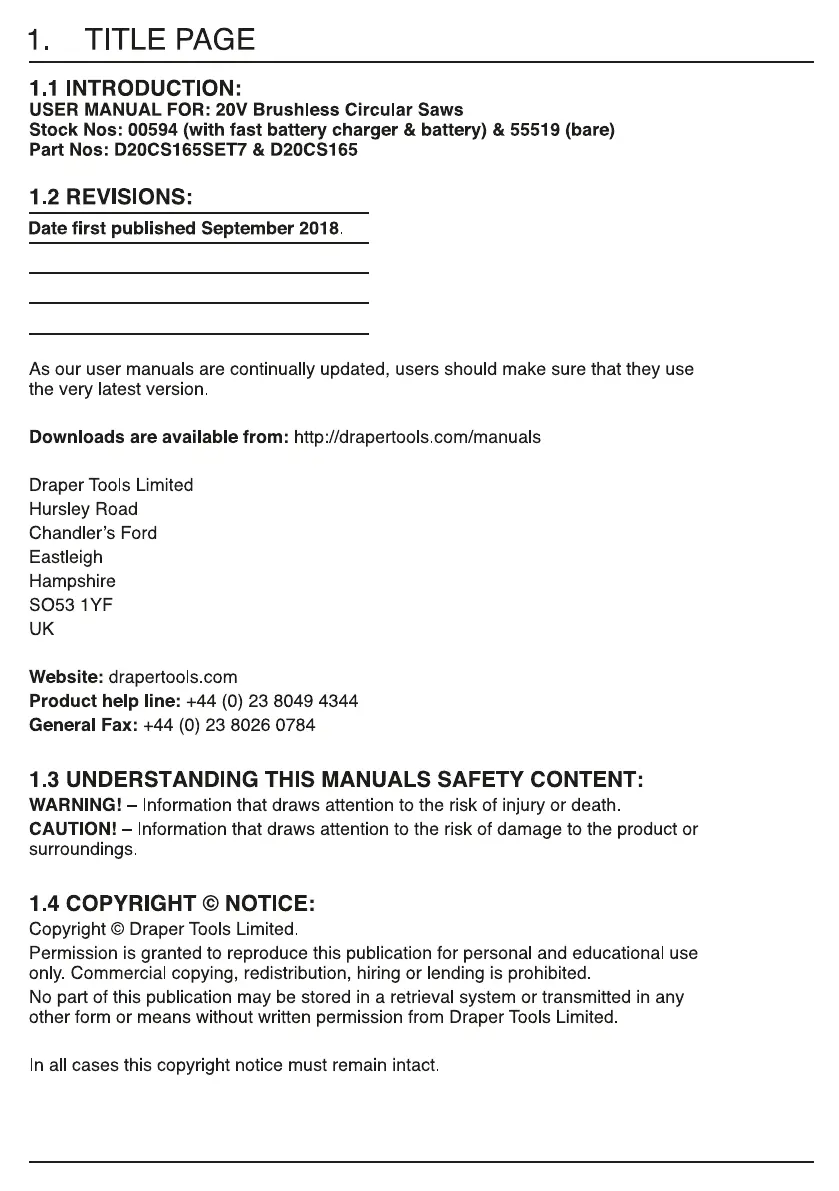 1. TITLE PAGE

1.1 INTRODUCTION:
USER MANUAL FOR: 20V Brushless Circular Saws
Stock Nos: 00594 (with fast battery charger & battery) & 55519 (bare)
Part Nos: D20CS165SET7 & D20CS165

1.2 REVISIONS:
Date first published September 2018.

As our user manuals are continually updated, users should make sure that they use the very latest version.

Downloads are available from: http://drapertools.com/manuals

Draper Tools Limited
Hursley Road
Chandler's Ford
Eastleigh
Hampshire
SO53 1YF
UK

Website: drapertools.com
Product help line: +44 (0) 23 8049 4344
General Fax: +44 (0) 23 8026 0784

1.3 UNDERSTANDING THIS MANUALS SAFETY CONTENT:
WARNING! – Information that draws attention to the risk of injury or death.
CAUTION! – Information that draws attention to the risk of damage to the product or surroundings.

1.4 COPYRIGHT © NOTICE:
Copyright © Draper Tools Limited.
Permission is granted to reproduce this publication for personal and educational use only. Commercial copying, redistribution, hiring or lending is prohibited.
No part of this publication may be stored in a retrieval system or transmitted in any other form or means without written permission from Draper Tools Limited.

In all cases this copyright notice must remain intact.